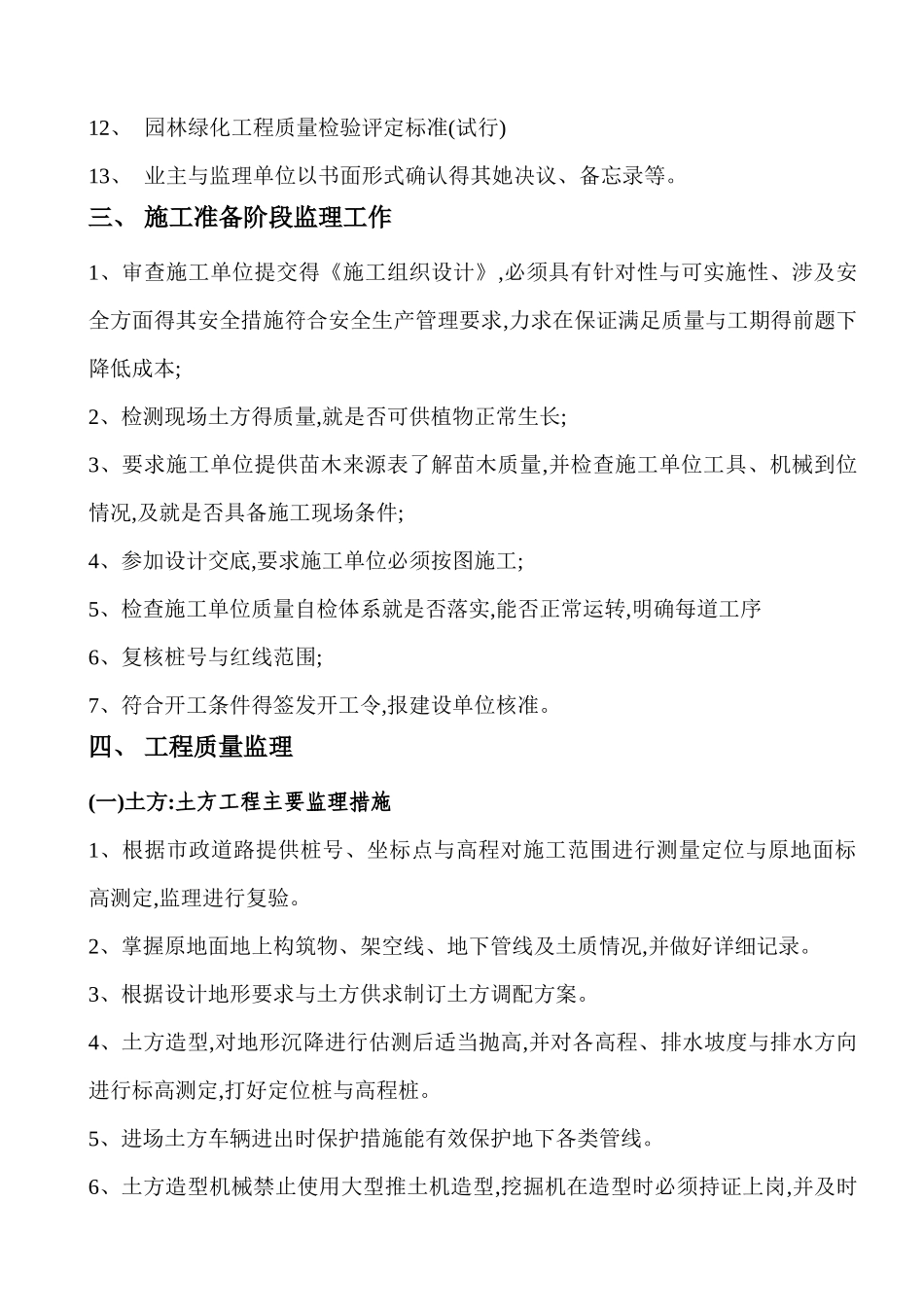 12、 园林绿化工程质量检验评定标准(试行)

13、 业主与监理单位以书面形式确认得其她决议、备忘录等。

三、 施工准备阶段监理工作

1、审查施工单位提交得《施工组织设计》,必须具有针对性与可实施性、涉及安全方面得其安全措施符合安全生产管理要求,力求在保证满足质量与工期得前题下降低成本;

2、检测现场土方得质量,就是否可供植物正常生长;

3、要求施工单位提供苗木来源表了解苗木质量,并检查施工单位工具、机械到位情况,及就是否具备施工现场条件;

4、参加设计交底,要求施工单位必须按图施工;

5、检查施工单位质量自检体系就是否落实,能否正常运转,明确每道工序

6、复核桩号与红线范围;

7、符合开工条件得签发开工令,报建设单位核准。

四、 工程质量监理

(一)土方:土方工程主要监理措施

1、根据市政道路提供桩号、坐标点与高程对施工范围进行测量定位与原地面标高测定,监理进行复验。

2、掌握原地面地上构筑物、架空线、地下管线及土质情况,并做好详细记录。

3、根据设计地形要求与土方供求制订土方调配方案。

4、土方造型,对地形沉降进行估测后适当抛高,并对各高程、排水坡度与排水方向进行标高测定,打好定位桩与高程桩。

5、进场土方车辆进出时保护措施能有效保护地下各类管线。

6、土方造型机械禁止使用大型推土机造型,挖掘机在造型时必须持证上岗,并及时